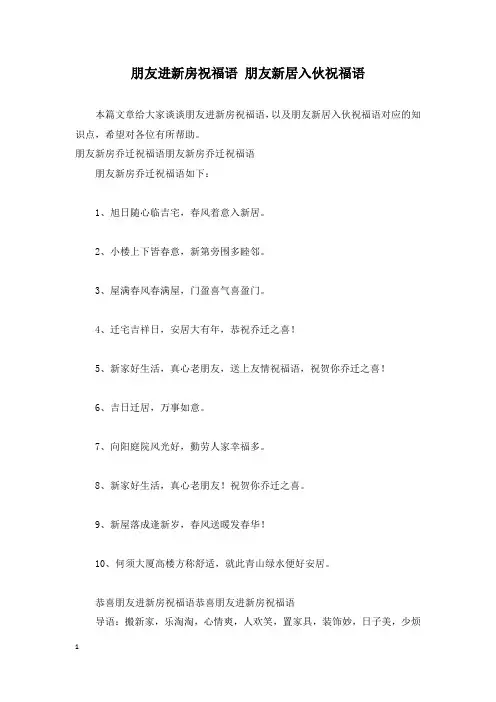 朋友进新房祝福语 朋友新居入伙祝福语

本篇文章给大家谈谈朋友进新房祝福语，以及朋友新居入伙祝福语对应的知识点，希望对各位有所帮助。

朋友新房乔迁祝福语朋友新房乔迁祝福语

朋友新房乔迁祝福语如下：

1、旭日随心临吉宅，春风着意入新居。

2、小楼上下皆春意，新第旁围多睦邻。

3、屋满春风春满屋，门盈喜气喜盈门。

4、迁宅吉祥日，安居大有年，恭祝乔迁之喜！

5、新家好生活，真心老朋友，送上友情祝福语，祝贺你乔迁之喜！

6、吉日迁居，万事如意。

7、向阳庭院风光好，勤劳人家幸福多。

8、新家好生活，真心老朋友！祝贺你乔迁之喜。

9、新屋落成逢新岁，春风送暖发春华！

10、何须大厦高楼方称舒适，就此青山绿水便好安居。

恭喜朋友进新房祝福语恭喜朋友进新房祝福语

导语：搬新家，乐淘淘，心情爽，人欢笑，置家具，装饰妙，日子美，少烦

1